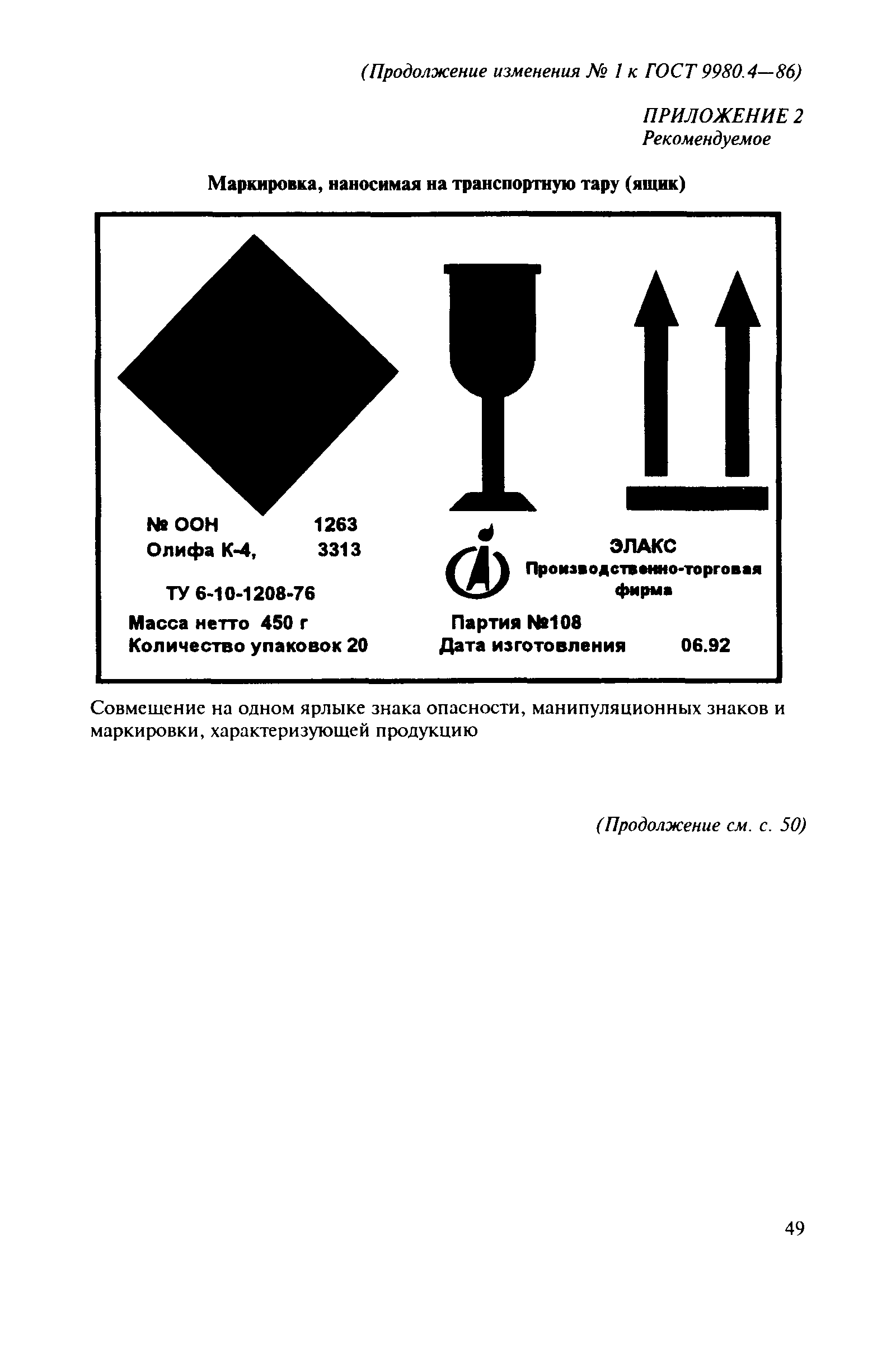 (Продолжение изменения № 1 к ГОСТ 9980.4—86)

ПРИЛОЖЕНИЕ 2
Рекомендуемое

Маркировка, наносимая на транспортную тару (ящик)

№ ООН 1263
Олифа К-4, 3313

ТУ 6-10-1208-76

Масса нетто 450 г
Количество упаковок 20

ЭЛАКС
Производственно-торговая фирма

Партия №108
Дата изготовления 06.92

Совмещение на одном ярлыке знака опасности, манипуляционных знаков и маркировки, характеризующей продукцию

(Продолжение см. с. 50)

49